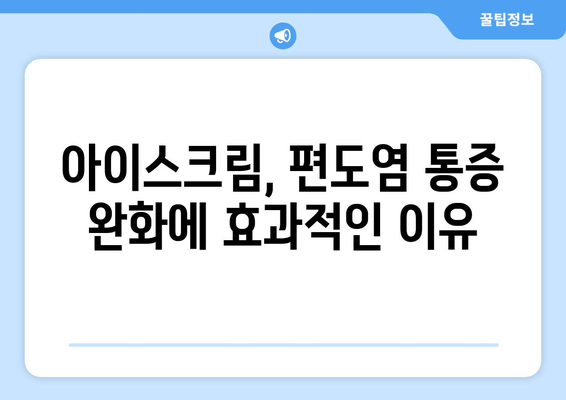 꿀팁정보

아이스크림, 편도염 통증 완화에 효과적인 이유